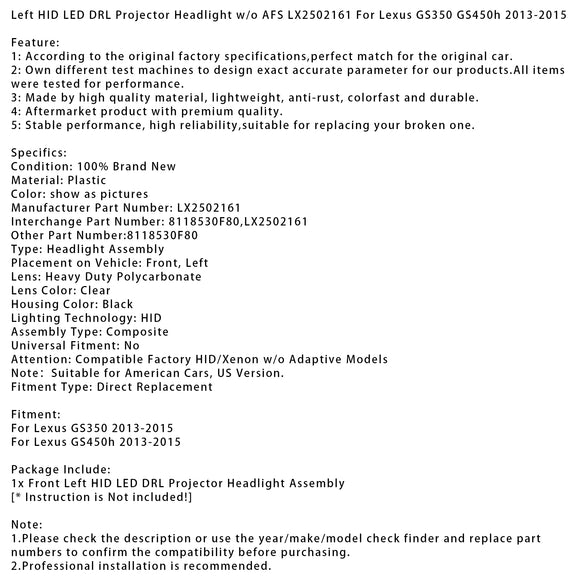 Left HID LED DRL Projector Headlight w/o AFS LX2502161 For Lexus GS350 GS450h 2013-2015

Feature:
1: According to the original factory specifications,perfect match for the original car.
2: Own different test machines to design exact accurate parameter for our products.All items were tested for performance.
3: Made by high quality material, lightweight, anti-rust, colorfast and durable.
4: Aftermarket product with premium quality.
5: Stable performance, high reliability,suitable for replacing your broken one.

Specifics:
Condition: 100% Brand New
Material: Plastic
Color: show as pictures
Manufacturer Part Number: LX2502161
Interchange Part Number: 8118530F80,LX2502161
Other Part Number:8118530F80
Type: Headlight Assembly
Placement on Vehicle: Front, Left
Lens: Heavy Duty Polycarbonate
Lens Color: Clear
Housing Color: Black
Lighting Technology: HID
Assembly Type: Composite
Universal Fitment: No
Attention: Compatible Factory HID/Xenon w/o Adaptive Models
Note: Suitable for American Cars, US Version.
Fitment Type: Direct Replacement

Fitment:
For Lexus GS350 2013-2015
For Lexus GS450h 2013-2015

Package Include:
1x Front Left HID LED DRL Projector Headlight Assembly
[* Instruction is Not included!]

Note:
1.Please check the description or use the year/make/model check finder and replace part numbers to confirm the compatibility before purchasing.
2.Professional installation is recommended.